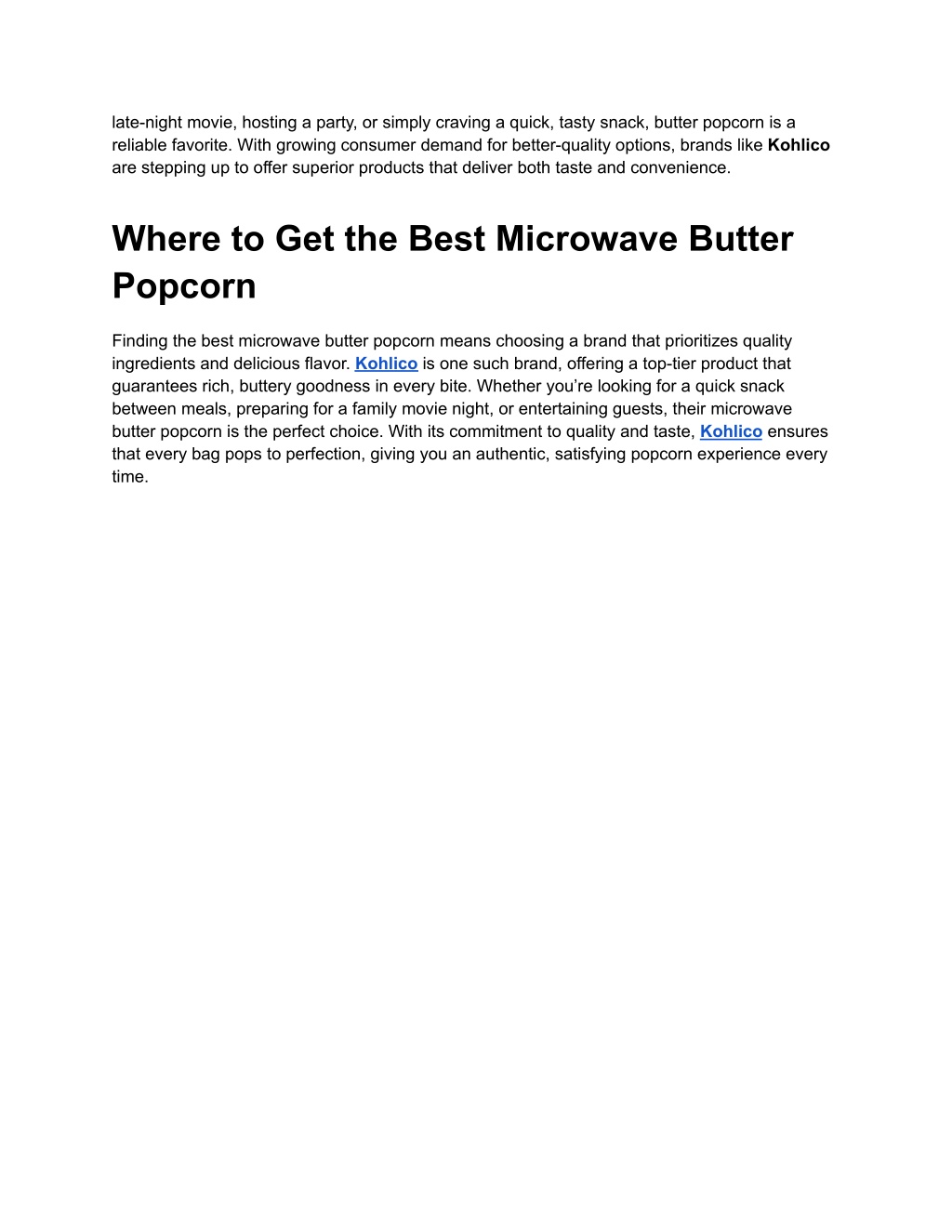 late-night movie, hosting a party, or simply craving a quick, tasty snack, butter popcorn is a reliable favorite. With growing consumer demand for better-quality options, brands like Kohlico are stepping up to offer superior products that deliver both taste and convenience.

Where to Get the Best Microwave Butter Popcorn

Finding the best microwave butter popcorn means choosing a brand that prioritizes quality ingredients and delicious flavor. Kohlico is one such brand, offering a top-tier product that guarantees rich, buttery goodness in every bite. Whether you're looking for a quick snack between meals, preparing for a family movie night, or entertaining guests, their microwave butter popcorn is the perfect choice. With its commitment to quality and taste, Kohlico ensures that every bag pops to perfection, giving you an authentic, satisfying popcorn experience every time.